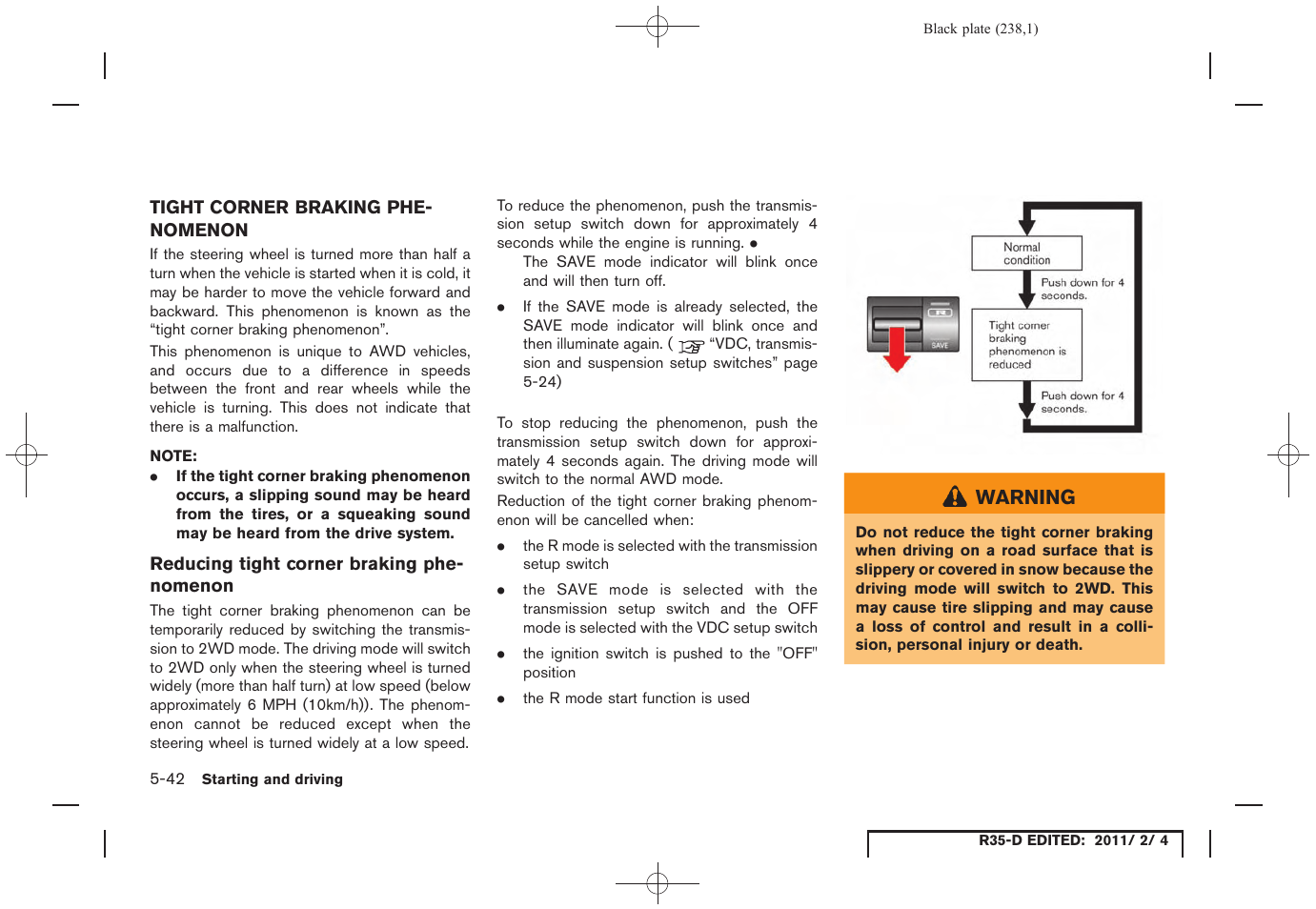 Black plate (238,1)

TIGHT CORNER BRAKING PHENOMENON

If the steering wheel is turned more than half a turn when the vehicle is started when it is cold, it may be harder to move the vehicle forward and backward. This phenomenon is known as the "tight corner braking phenomenon".

This phenomenon is unique to AWD vehicles, and occurs due to a difference in speeds between the front and rear wheels while the vehicle is turning. This does not indicate that there is a malfunction.

NOTE:

● If the tight corner braking phenomenon occurs, a slipping sound may be heard from the tires, or a squeaking sound may be heard from the drive system.

Reducing tight corner braking phenomenon

The tight corner braking phenomenon can be temporarily reduced by switching the transmission to 2WD mode. The driving mode will switch to 2WD only when the steering wheel is turned widely (more than half turn) at low speed (below approximately 6 MPH (10km/h)). The phenomenon cannot be reduced except when the steering wheel is turned widely at a low speed.

To reduce the phenomenon, push the transmission setup switch down for approximately 4 seconds while the engine is running. ●

The SAVE mode indicator will blink once and will then turn off.

● If the SAVE mode is already selected, the SAVE mode indicator will blink once and then illuminate again. ( "VDC, transmission and suspension setup switches" page 5-24)

To stop reducing the phenomenon, push the transmission setup switch down for approximately 4 seconds again. The driving mode will switch to the normal AWD mode.

Reduction of the tight corner braking phenomenon will be cancelled when:

● the R mode is selected with the transmission setup switch

● the SAVE mode is selected with the transmission setup switch and the OFF mode is selected with the VDC setup switch

● the ignition switch is pushed to the "OFF" position

● the R mode start function is used

R

SAVE

Normal condition

Push down for 4 seconds.

Tight corner braking phenomenon is reduced

Push down for 4 seconds.

WARNING

Do not reduce the tight corner braking when driving on a road surface that is slippery or covered in snow because the driving mode will switch to 2WD. This may cause tire slipping and may cause a loss of control and result in a collision, personal injury or death.

5-42 Starting and driving

R35-D EDITED: 2011/ 2/ 4